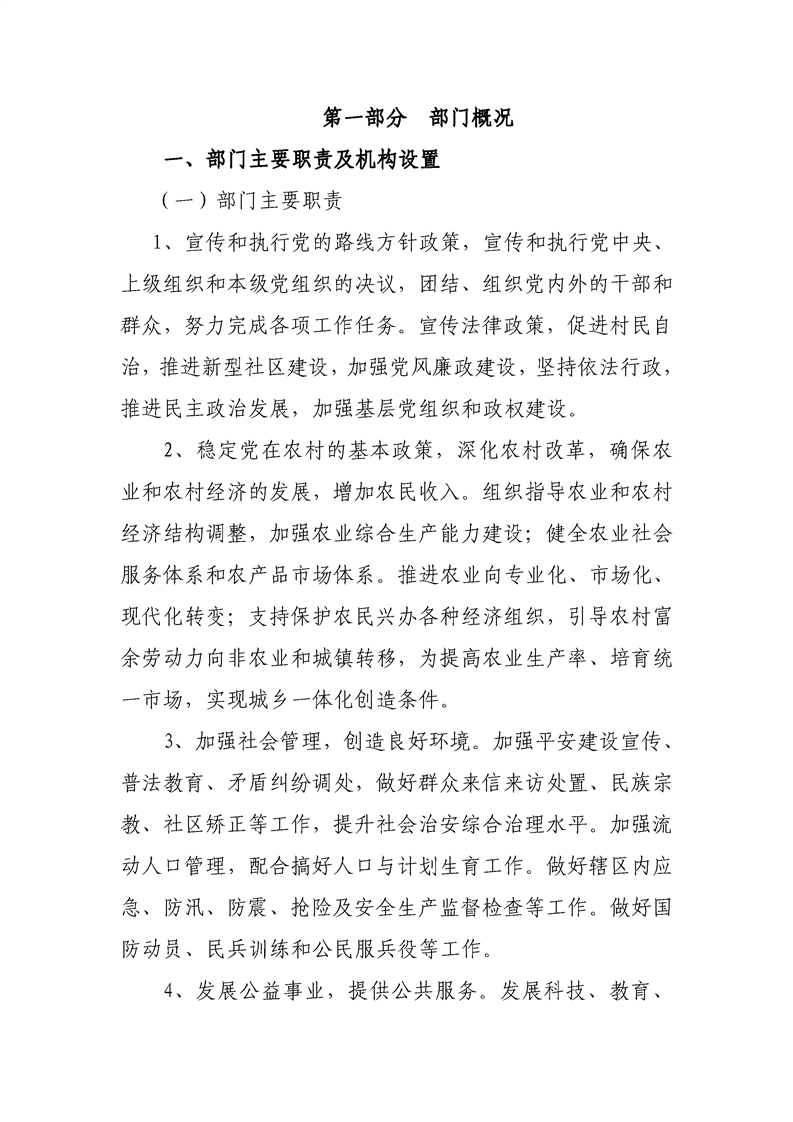 第一部分　部门概况

一、部门主要职责及机构设置

（一）部门主要职责

1、宣传和执行党的路线方针政策，宣传和执行党中央、上级组织和本级党组织的决议，团结、组织党内外的干部和群众，努力完成各项工作任务。宣传法律政策，促进村民自治，推进新型社区建设，加强党风廉政建设，坚持依法行政，推进民主政治发展，加强基层党组织和政权建设。

2、稳定党在农村的基本政策，深化农村改革，确保农业和农村经济的发展，增加农民收入。组织指导农业和农村经济结构调整，加强农业综合生产能力建设；健全农业社会服务体系和农产品市场体系。推进农业向专业化、市场化、现代化转变；支持保护农民兴办各种经济组织，引导农村富余劳动力向非农业和城镇转移，为提高农业生产率、培育统一市场，实现城乡一体化创造条件。

3、加强社会管理，创造良好环境。加强平安建设宣传、普法教育、矛盾纠纷调处，做好群众来信来访处置、民族宗教、社区矫正等工作，提升社会治安综合治理水平。加强流动人口管理，配合搞好人口与计划生育工作。做好辖区内应急、防汛、防震、抢险及安全生产监督检查等工作。做好国防动员、民兵训练和公民服兵役等工作。

4、发展公益事业，提供公共服务。发展科技、教育、